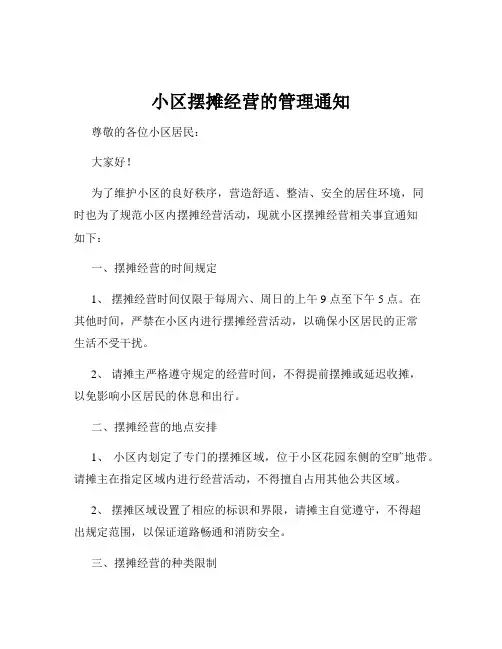 小区摆摊经营的管理通知

尊敬的各位小区居民：

大家好！

为了维护小区的良好秩序，营造舒适、整洁、安全的居住环境，同时也为了规范小区内摆摊经营活动，现就小区摆摊经营相关事宜通知如下：

一、摆摊经营的时间规定

1、 摆摊经营时间仅限于每周六、周日的上午 9 点至下午 5 点。在其他时间，严禁在小区内进行摆摊经营活动，以确保小区居民的正常生活不受干扰。

2、 请摊主严格遵守规定的经营时间，不得提前摆摊或延迟收摊，以免影响小区居民的休息和出行。

二、摆摊经营的地点安排

1、 小区内划定了专门的摆摊区域，位于小区花园东侧的空旷地带。请摊主在指定区域内进行经营活动，不得擅自占用其他公共区域。

2、 摆摊区域设置了相应的标识和界限，请摊主自觉遵守，不得超出规定范围，以保证道路畅通和消防安全。

三、摆摊经营的种类限制